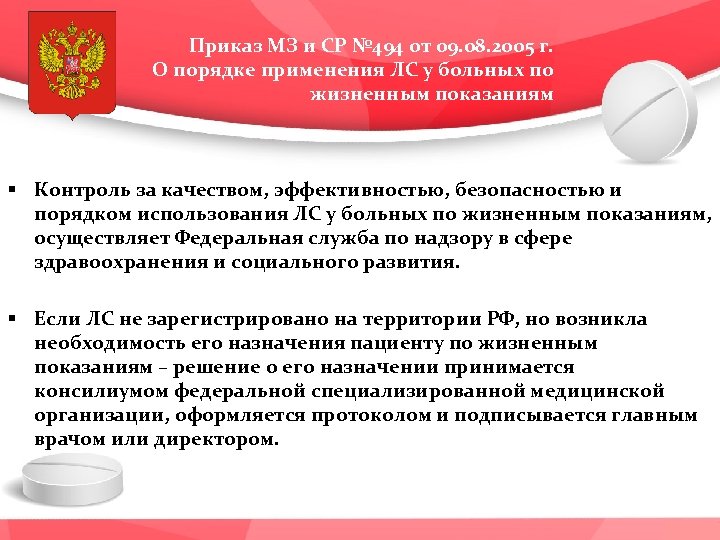 Приказ МЗ и СР №494 от 09.08.2005 г.
О порядке применения ЛС у больных по жизненным показаниям

▪ Контроль за качеством, эффективностью, безопасностью и порядком использования ЛС у больных по жизненным показаниям, осуществляет Федеральная служба по надзору в сфере здравоохранения и социального развития.

▪ Если ЛС не зарегистрировано на территории РФ, но возникла необходимость его назначения пациенту по жизненным показаниям – решение о его назначении принимается консилиумом федеральной специализированной медицинской организации, оформляется протоколом и подписывается главным врачом или директором.